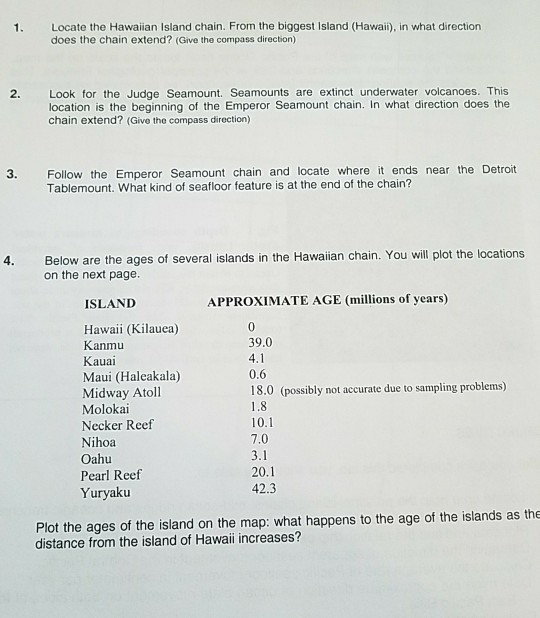 1. Locate the Hawaiian Island chain. From the biggest Island (Hawaii), in what direction does the chain extend? (Give the compass direction)

2. Look for the Judge Seamount. Seamounts are extinct underwater volcanoes. This location is the beginning of the Emperor Seamount chain. In what direction does the chain extend? (Give the compass direction)

3. Follow the Emperor Seamount chain and locate where it ends near the Detroit Tablemount. What kind of seafloor feature is at the end of the chain?

4. Below are the ages of several islands in the Hawaiian chain. You will plot the locations on the next page.

| ISLAND | APPROXIMATE AGE (millions of years) |
|---|---|
| Hawaii (Kilauea) | 0 |
| Kanmu | 39.0 |
| Kauai | 4.1 |
| Maui (Haleakala) | 0.6 |
| Midway Atoll | 18.0 (possibly not accurate due to sampling problems) |
| Molokai | 1.8 |
| Necker Reef | 10.1 |
| Nihoa | 7.0 |
| Oahu | 3.1 |
| Pearl Reef | 20.1 |
| Yuryaku | 42.3 |

Plot the ages of the island on the map: what happens to the age of the islands as the distance from the island of Hawaii increases?